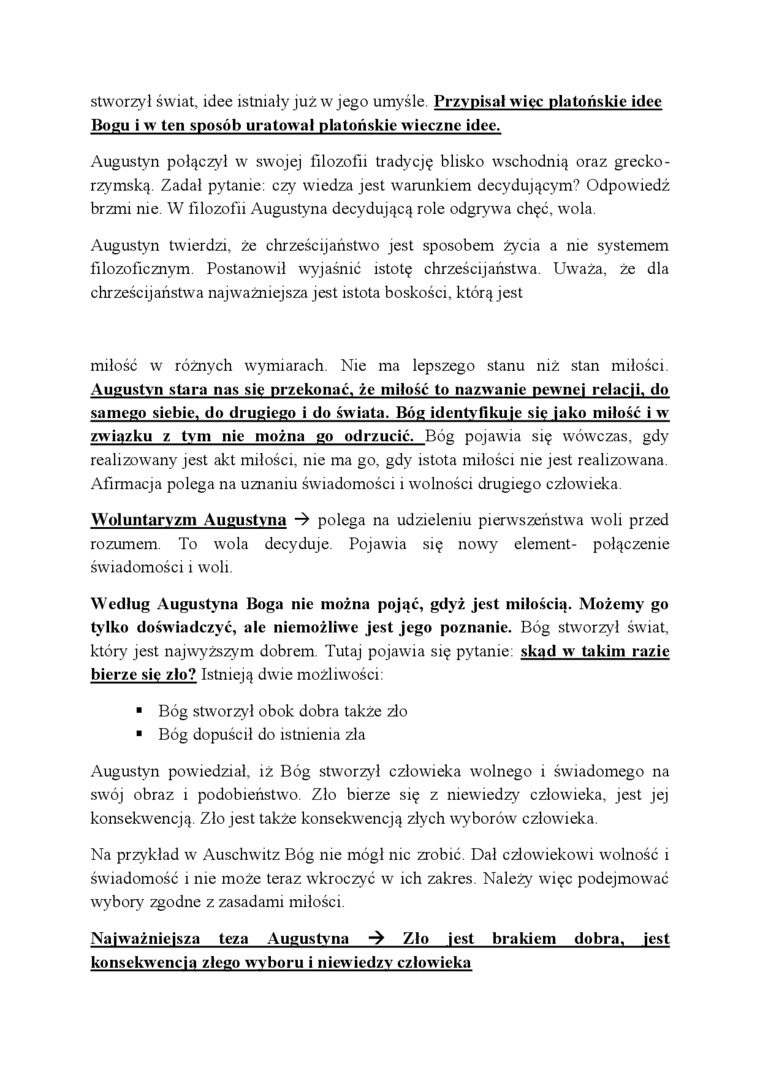 stworzył świat, idee istniały już w jego umyśle. Przypisał więc platońskie idee Bogu i w ten sposób uratował platońskie wieczne idee.

Augustyn połączył w swojej filozofii tradycję blisko wschodnią oraz grecko-rzymską. Zadał pytanie: czy wiedza jest warunkiem decydującym? Odpowiedź brzmi nie. W filozofii Augustyna decydującą role odgrywa chęć, wola.

Augustyn twierdzi, że chrześcijaństwo jest sposobem życia a nie systemem filozoficznym. Postanowił wyjaśnić istotę chrześcijaństwa. Uważa, że dla chrześcijaństwa najważniejsza jest istota boskości, którą jest

miłość w różnych wymiarach. Nie ma lepszego stanu niż stan miłości. Augustyn stara nas się przekonać, że miłość to nazwanie pewnej relacji, do samego siebie, do drugiego i do świata. Bóg identyfikuje się jako miłość i w związku z tym nie można go odrzucić. Bóg pojawia się wówczas, gdy realizowany jest akt miłości, nie ma go, gdy istota miłości nie jest realizowana. Afirmacja polega na uznaniu świadomości i wolności drugiego człowieka.

Woluntaryzm Augustyna → polega na udzieleniu pierwszeństwa woli przed rozumem. To wola decyduje. Pojawia się nowy element- połączenie świadomości i woli.

Według Augustyna Boga nie można pojąć, gdyż jest miłością. Możemy go tylko doświadczyć, ale niemożliwe jest jego poznanie. Bóg stworzył świat, który jest najwyższym dobrem. Tutaj pojawia się pytanie: skąd w takim razie bierze się zło? Istnieją dwie możliwości:

▪ Bóg stworzył obok dobra także zło
▪ Bóg dopuścił do istnienia zła

Augustyn powiedział, iż Bóg stworzył człowieka wolnego i świadomego na swój obraz i podobieństwo. Zło bierze się z niewiedzy człowieka, jest jej konsekwencją. Zło jest także konsekwencją złych wyborów człowieka.

Na przykład w Auschwitz Bóg nie mógł nic zrobić. Dał człowiekowi wolność i świadomość i nie może teraz wkroczyć w ich zakres. Należy więc podejmować wybory zgodne z zasadami miłości.

Najważniejsza teza Augustyna → Zło jest brakiem dobra, jest konsekwencją złego wyboru i niewiedzy człowieka